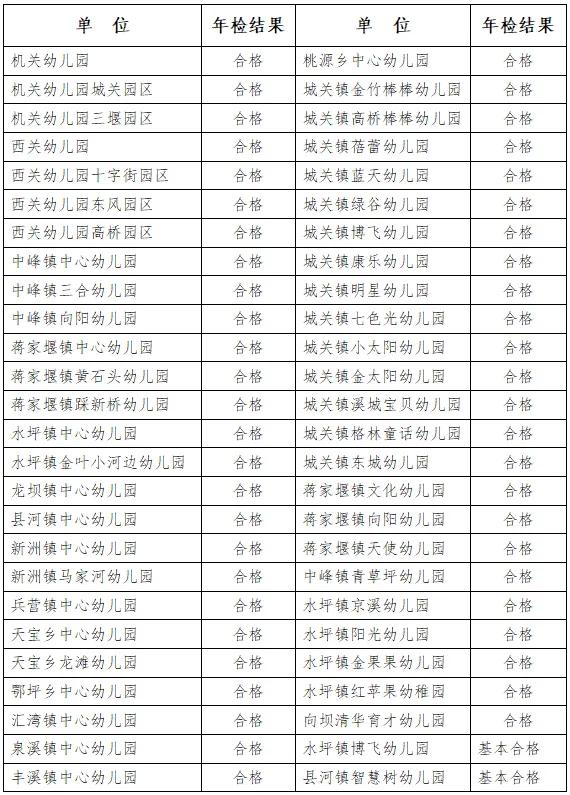 | 单 位 | 年检结果 | 单 位 | 年检结果 |
|---|---|---|---|
| 机关幼儿园 | 合格 | 桃源乡中心幼儿园 | 合格 |
| 机关幼儿园城关园区 | 合格 | 城关镇金竹棒棒幼儿园 | 合格 |
| 机关幼儿园三堰园区 | 合格 | 城关镇高桥棒棒幼儿园 | 合格 |
| 西关幼儿园 | 合格 | 城关镇蓓蕾幼儿园 | 合格 |
| 西关幼儿园十字街园区 | 合格 | 城关镇蓝天幼儿园 | 合格 |
| 西关幼儿园东风园区 | 合格 | 城关镇绿谷幼儿园 | 合格 |
| 西关幼儿园高桥园区 | 合格 | 城关镇博飞幼儿园 | 合格 |
| 中峰镇中心幼儿园 | 合格 | 城关镇康乐幼儿园 | 合格 |
| 中峰镇三合幼儿园 | 合格 | 城关镇明星幼儿园 | 合格 |
| 中峰镇向阳幼儿园 | 合格 | 城关镇七色光幼儿园 | 合格 |
| 蒋家堰镇中心幼儿园 | 合格 | 城关镇小太阳幼儿园 | 合格 |
| 蒋家堰镇黄石头幼儿园 | 合格 | 城关镇金太阳幼儿园 | 合格 |
| 蒋家堰镇踩新桥幼儿园 | 合格 | 城关镇溪城宝贝幼儿园 | 合格 |
| 水坪镇中心幼儿园 | 合格 | 城关镇格林童话幼儿园 | 合格 |
| 水坪镇金叶小河边幼儿园 | 合格 | 城关镇东城幼儿园 | 合格 |
| 龙坝镇中心幼儿园 | 合格 | 蒋家堰镇文化幼儿园 | 合格 |
| 县河镇中心幼儿园 | 合格 | 蒋家堰镇向阳幼儿园 | 合格 |
| 新洲镇中心幼儿园 | 合格 | 蒋家堰镇天使幼儿园 | 合格 |
| 新洲镇马家河幼儿园 | 合格 | 中峰镇青草坪幼儿园 | 合格 |
| 兵营镇中心幼儿园 | 合格 | 水坪镇京溪幼儿园 | 合格 |
| 天宝乡中心幼儿园 | 合格 | 水坪镇阳光幼儿园 | 合格 |
| 天宝乡龙滩幼儿园 | 合格 | 水坪镇金果果幼儿园 | 合格 |
| 鄂坪乡中心幼儿园 | 合格 | 水坪镇红苹果幼稚园 | 合格 |
| 汇湾镇中心幼儿园 | 合格 | 向坝清华育才幼儿园 | 合格 |
| 泉溪镇中心幼儿园 | 合格 | 水坪镇博飞幼儿园 | 基本合格 |
| 丰溪镇中心幼儿园 | 合格 | 县河镇智慧树幼儿园 | 基本合格 |